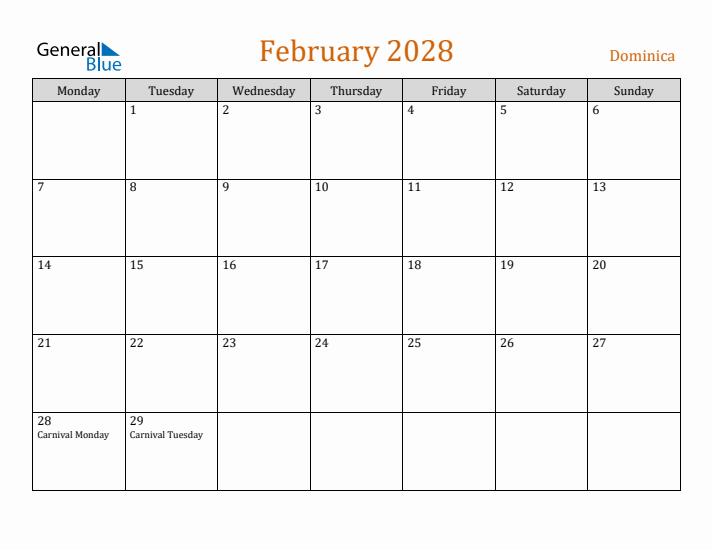 General Blue

February 2028

Dominica

| Monday | Tuesday | Wednesday | Thursday | Friday | Saturday | Sunday |
|---|---|---|---|---|---|---|
| | 1 | 2 | 3 | 4 | 5 | 6 |
| 7 | 8 | 9 | 10 | 11 | 12 | 13 |
| 14 | 15 | 16 | 17 | 18 | 19 | 20 |
| 21 | 22 | 23 | 24 | 25 | 26 | 27 |
| 28 Carnival Monday | 29 Carnival Tuesday | | | | | |